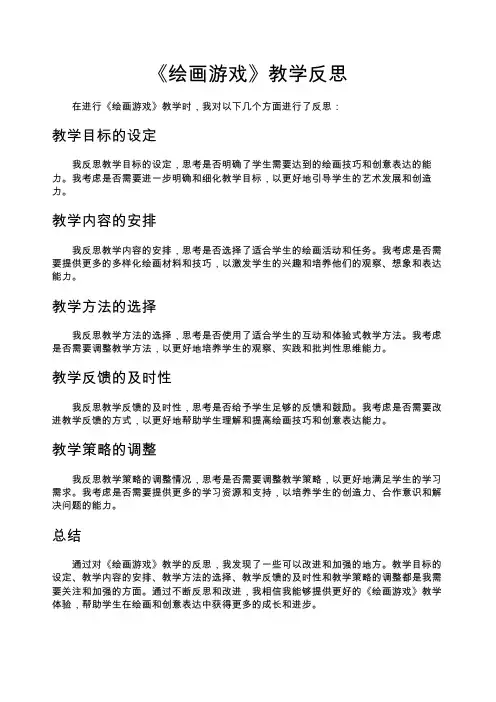 《绘画游戏》教学反思

在进行《绘画游戏》教学时，我对以下几个方面进行了反思：

教学目标的设定

我反思教学目标的设定，思考是否明确了学生需要达到的绘画技巧和创意表达的能力。我考虑是否需要进一步明确和细化教学目标，以更好地引导学生的艺术发展和创造力。

教学内容的安排

我反思教学内容的安排，思考是否选择了适合学生的绘画活动和任务。我考虑是否需要提供更多的多样化绘画材料和技巧，以激发学生的兴趣和培养他们的观察、想象和表达能力。

教学方法的选择

我反思教学方法的选择，思考是否使用了适合学生的互动和体验式教学方法。我考虑是否需要调整教学方法，以更好地培养学生的观察、实践和批判性思维能力。

教学反馈的及时性

我反思教学反馈的及时性，思考是否给予学生足够的反馈和鼓励。我考虑是否需要改进教学反馈的方式，以更好地帮助学生理解和提高绘画技巧和创意表达能力。

教学策略的调整

我反思教学策略的调整情况，思考是否需要调整教学策略，以更好地满足学生的学习需求。我考虑是否需要提供更多的学习资源和支持，以培养学生的创造力、合作意识和解决问题的能力。

总结

通过对《绘画游戏》教学的反思，我发现了一些可以改进和加强的地方。教学目标的设定、教学内容的安排、教学方法的选择、教学反馈的及时性和教学策略的调整都是我需要关注和加强的方面。通过不断反思和改进，我相信我能够提供更好的《绘画游戏》教学体验，帮助学生在绘画和创意表达中获得更多的成长和进步。